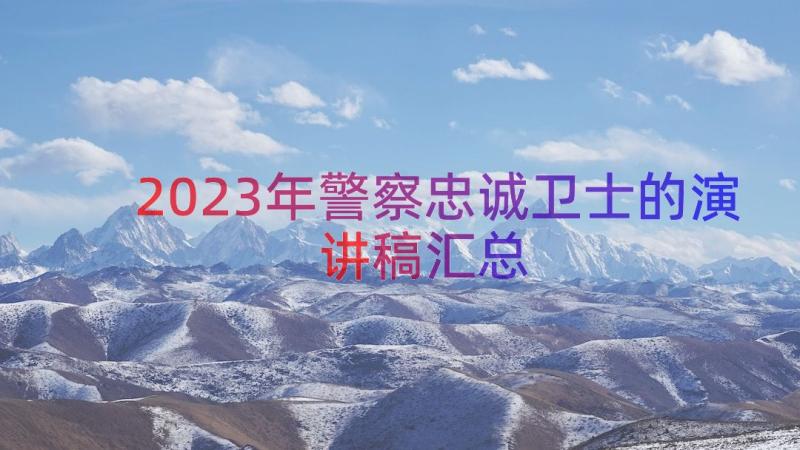 2023年警察忠诚卫士的演讲稿汇总